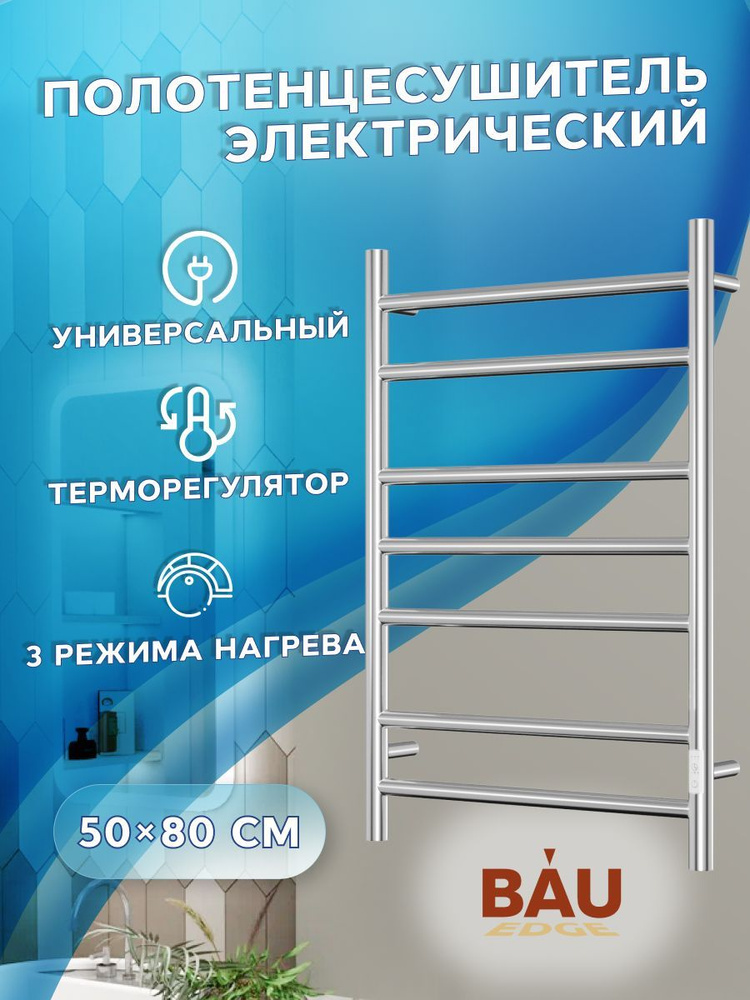 ПОЛОТЕНЦЕСУШИТЕЛЬ ЭЛЕКТРИЧЕСКИЙ

УНИВЕРСАЛЬНЫЙ

ТЕРМОРЕГУЛЯТОР

3 РЕЖИМА НАГРЕВА

50×80 СМ

BAU
EDGE